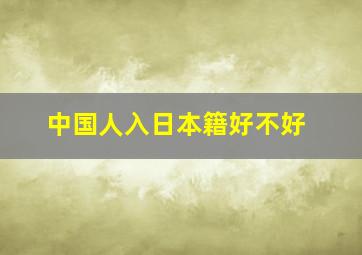 中国人入日本籍好不好